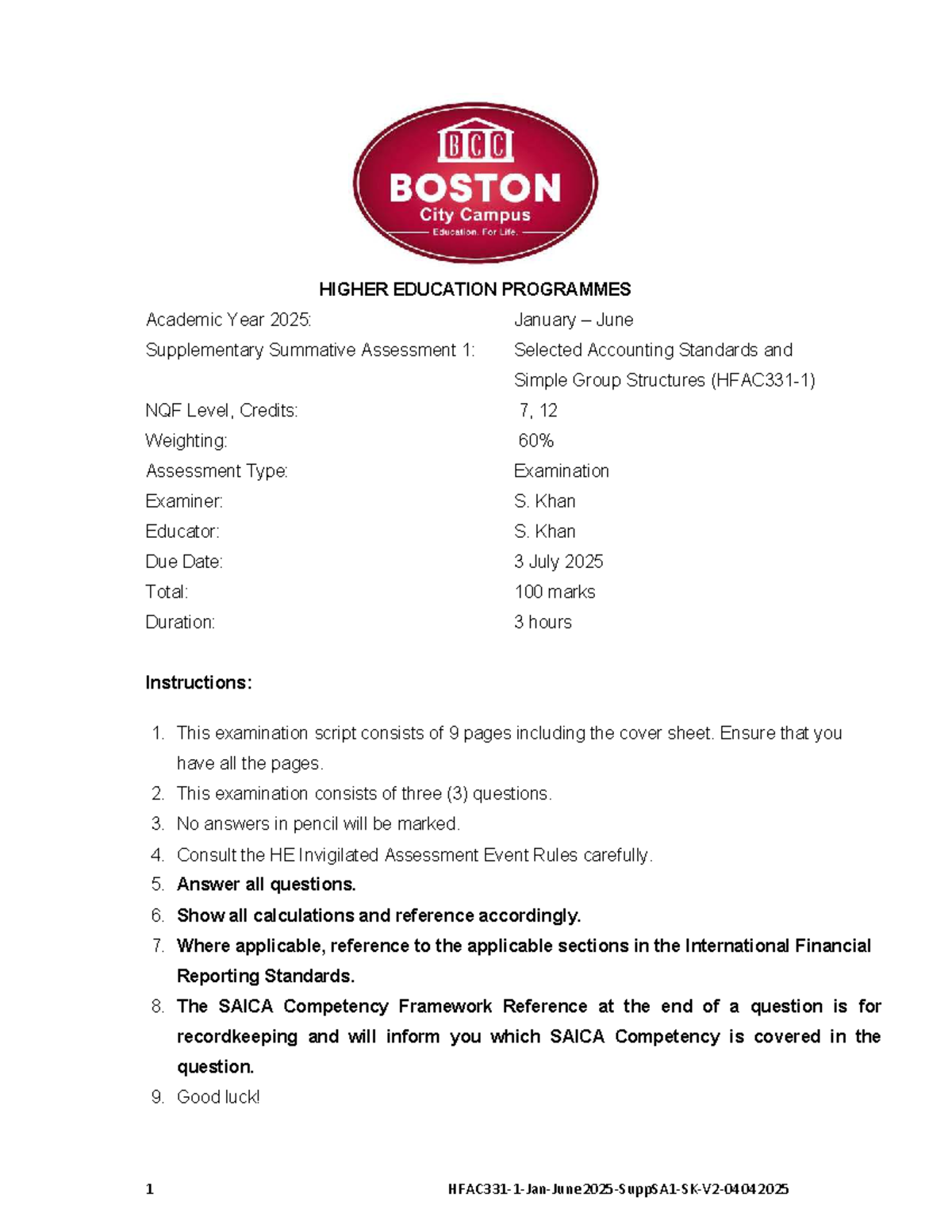 BCC
BOSTON
City Campus
Education. For Life.

HIGHER EDUCATION PROGRAMMES

| | |
|---|---|
| Academic Year 2025: | January – June |
| Supplementary Summative Assessment 1: | Selected Accounting Standards and Simple Group Structures (HFAC331-1) |
| NQF Level, Credits: | 7, 12 |
| Weighting: | 60% |
| Assessment Type: | Examination |
| Examiner: | S. Khan |
| Educator: | S. Khan |
| Due Date: | 3 July 2025 |
| Total: | 100 marks |
| Duration: | 3 hours |

Instructions:

1. This examination script consists of 9 pages including the cover sheet. Ensure that you have all the pages.
2. This examination consists of three (3) questions.
3. No answers in pencil will be marked.
4. Consult the HE Invigilated Assessment Event Rules carefully.
5. Answer all questions.
6. Show all calculations and reference accordingly.
7. Where applicable, reference to the applicable sections in the International Financial Reporting Standards.
8. The SAICA Competency Framework Reference at the end of a question is for recordkeeping and will inform you which SAICA Competency is covered in the question.
9. Good luck!

1 HFAC331-1-Jan-June2025-SuppSA1-SK-V2-04042025